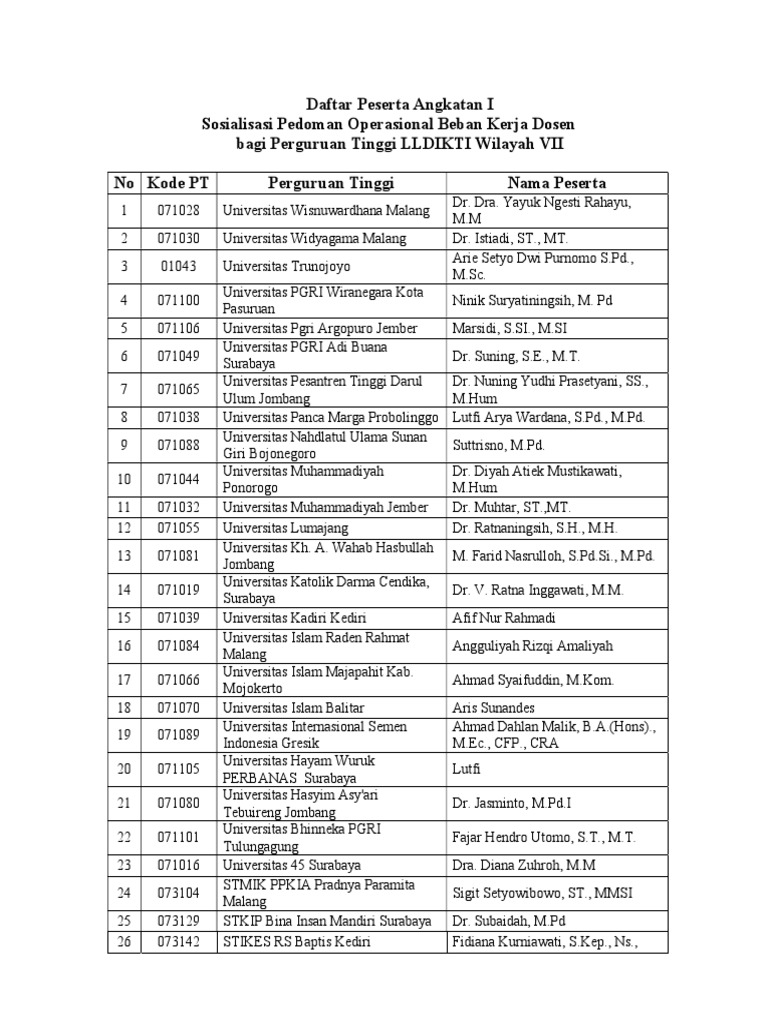 Daftar Peserta Angkatan I
Sosialisasi Pedoman Operasional Beban Kerja Dosen
bagi Perguruan Tinggi LLDIKTI Wilayah VII

| No | Kode PT | Perguruan Tinggi | Nama Peserta |
|---|---|---|---|
| 1 | 071028 | Universitas Wisnuwardhana Malang | Dr. Dra. Yayuk Ngesti Rahayu, M.M |
| 2 | 071030 | Universitas Widyagama Malang | Dr. Istiadi, ST., MT. |
| 3 | 01043 | Universitas Trunojoyo | Arie Setyo Dwi Purnomo S.Pd., M.Sc. |
| 4 | 071100 | Universitas PGRI Wiranegara Kota Pasuruan | Ninik Suryatiningsih, M. Pd |
| 5 | 071106 | Universitas Pgri Argopuro Jember | Marsidi, S.SI., M.SI |
| 6 | 071049 | Universitas PGRI Adi Buana Surabaya | Dr. Suning, S.E., M.T. |
| 7 | 071065 | Universitas Pesantren Tinggi Darul Ulum Jombang | Dr. Nuning Yudhi Prasetyani, SS., M.Hum |
| 8 | 071038 | Universitas Panca Marga Probolinggo | Lutfi Arya Wardana, S.Pd., M.Pd. |
| 9 | 071088 | Universitas Nahdlatul Ulama Sunan Giri Bojonegoro | Suttrisno, M.Pd. |
| 10 | 071044 | Universitas Muhammadiyah Ponorogo | Dr. Diyah Atiek Mustikawati, M.Hum |
| 11 | 071032 | Universitas Muhammadiyah Jember | Dr. Muhtar, ST.,MT. |
| 12 | 071055 | Universitas Lumajang | Dr. Ratnaningsih, S.H., M.H. |
| 13 | 071081 | Universitas Kh. A. Wahab Hasbullah Jombang | M. Farid Nasrulloh, S.Pd.Si., M.Pd. |
| 14 | 071019 | Universitas Katolik Darma Cendika, Surabaya | Dr. V. Ratna Inggawati, M.M. |
| 15 | 071039 | Universitas Kadiri Kediri | Afif Nur Rahmadi |
| 16 | 071084 | Universitas Islam Raden Rahmat Malang | Angguliyah Rizqi Amaliyah |
| 17 | 071066 | Universitas Islam Majapahit Kab. Mojokerto | Ahmad Syaifuddin, M.Kom. |
| 18 | 071070 | Universitas Islam Balitar | Aris Sunandes |
| 19 | 071089 | Universitas Internasional Semen Indonesia Gresik | Ahmad Dahlan Malik, B.A.(Hons)., M.Ec., CFP., CRA |
| 20 | 071105 | Universitas Hayam Wuruk PERBANAS Surabaya | Lutfi |
| 21 | 071080 | Universitas Hasyim Asy'ari Tebuireng Jombang | Dr. Jasminto, M.Pd.I |
| 22 | 071101 | Universitas Bhinneka PGRI Tulungagung | Fajar Hendro Utomo, S.T., M.T. |
| 23 | 071016 | Universitas 45 Surabaya | Dra. Diana Zuhroh, M.M |
| 24 | 073104 | STMIK PPKIA Pradnya Paramita Malang | Sigit Setyowibowo, ST., MMSI |
| 25 | 073129 | STKIP Bina Insan Mandiri Surabaya | Dr. Subaidah, M.Pd |
| 26 | 073142 | STIKES RS Baptis Kediri | Fidiana Kurniawati, S.Kep., Ns., |